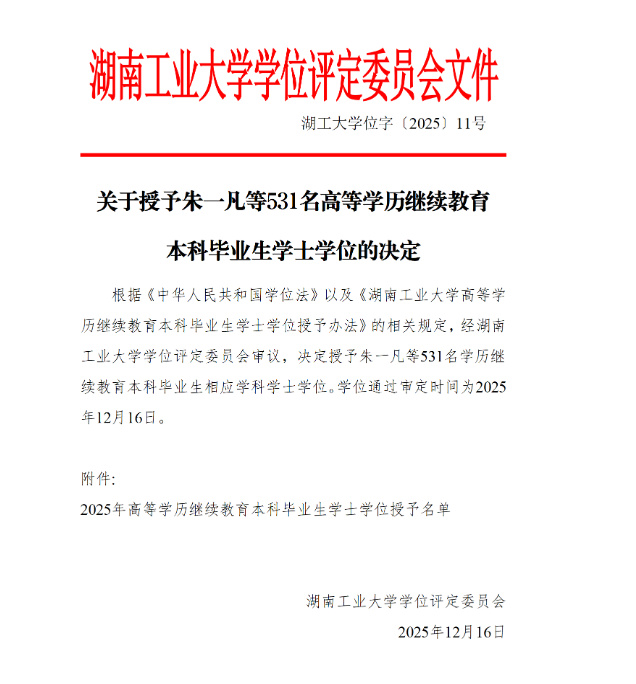 湖南工业大学学位评定委员会文件

湖工大学位字〔2025〕11号

关于授予朱一凡等531名高等学历继续教育本科毕业生学士学位的决定

根据《中华人民共和国学位法》以及《湖南工业大学高等学历继续教育本科毕业生学士学位授予办法》的相关规定，经湖南工业大学学位评定委员会审议，决定授予朱一凡等531名学历继续教育本科毕业生相应学科学士学位。学位通过审定时间为2025年12月16日。

附件：

2025年高等学历继续教育本科毕业生学士学位授予名单

湖南工业大学学位评定委员会

2025年12月16日